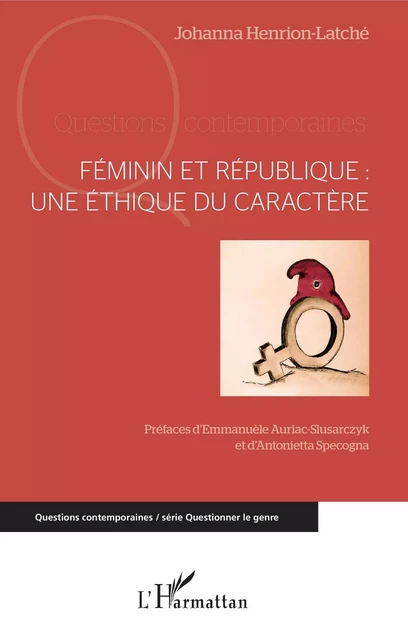 Johanna Henrion-Latché

Questions contemporaines

FÉMININ ET RÉPUBLIQUE : UNE ÉTHIQUE DU CARACTÈRE

Préfaces d'Emmanuèle Auriac-Slusarczyk et d'Antonietta Specogna

Questions contemporaines / série Questionner le genre

L'Harmattan